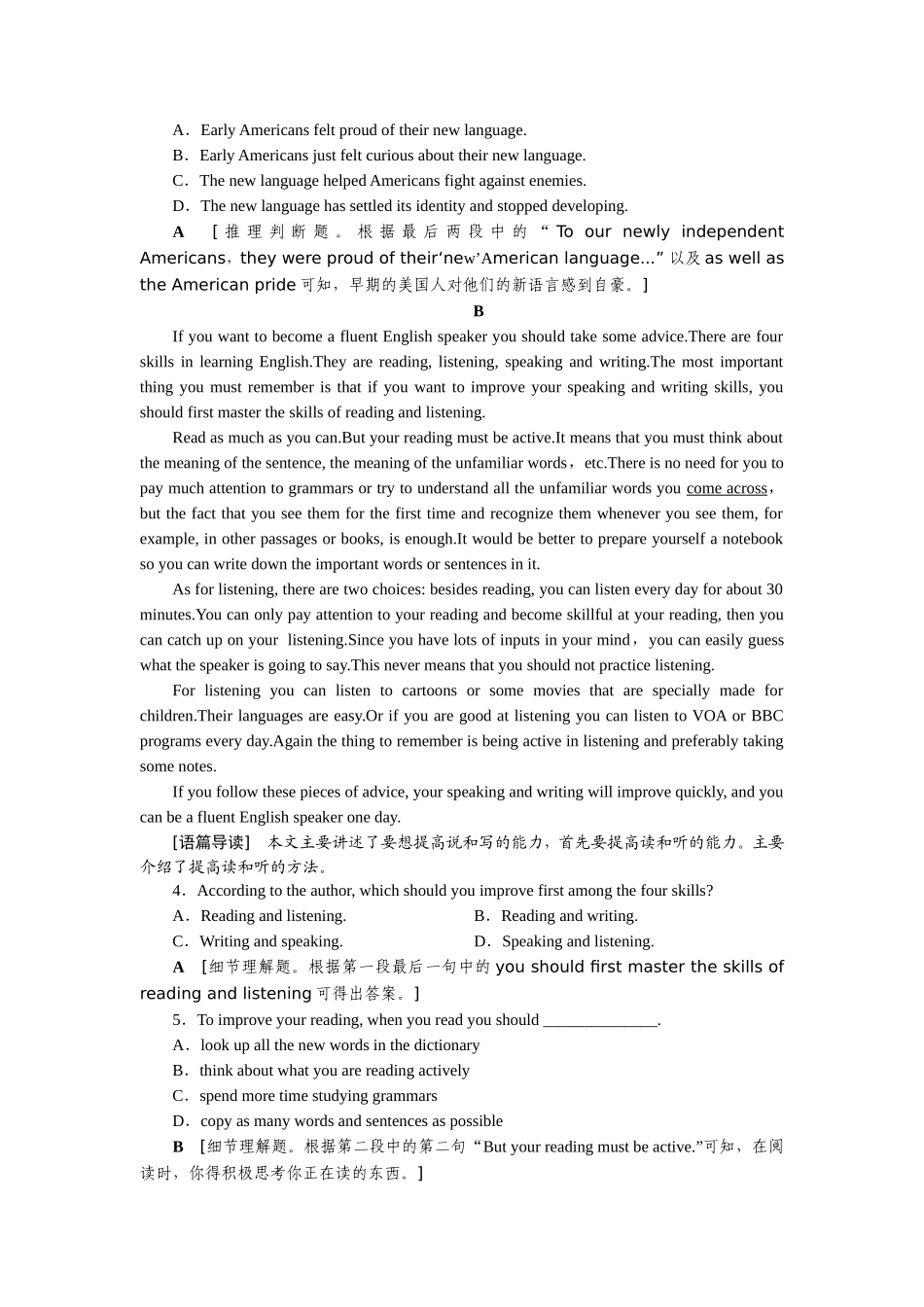 A．Early Americans felt proud of their new language.
B．Early Americans just felt curious about their new language.
C．The new language helped Americans fight against enemies.
D．The new language has settled its identity and stopped developing.

A　[推理判断题。根据最后两段中的“To our newly independent Americans，they were proud of their‘new’American language...”以及as well as the American pride可知，早期的美国人对他们的新语言感到自豪。]

B

If you want to become a fluent English speaker you should take some advice.There are four skills in learning English.They are reading, listening, speaking and writing.The most important thing you must remember is that if you want to improve your speaking and writing skills, you should first master the skills of reading and listening.

Read as much as you can.But your reading must be active.It means that you must think about the meaning of the sentence, the meaning of the unfamiliar words，etc.There is no need for you to pay much attention to grammars or try to understand all the unfamiliar words you come across，but the fact that you see them for the first time and recognize them whenever you see them, for example, in other passages or books, is enough.It would be better to prepare yourself a notebook so you can write down the important words or sentences in it.

As for listening, there are two choices: besides reading, you can listen every day for about 30 minutes.You can only pay attention to your reading and become skillful at your reading, then you can catch up on your listening.Since you have lots of inputs in your mind，you can easily guess what the speaker is going to say.This never means that you should not practice listening.

For listening you can listen to cartoons or some movies that are specially made for children.Their languages are easy.Or if you are good at listening you can listen to VOA or BBC programs every day.Again the thing to remember is being active in listening and preferably taking some notes.

If you follow these pieces of advice, your speaking and writing will improve quickly, and you can be a fluent English speaker one day.

[语篇导读]　本文主要讲述了要想提高说和写的能力，首先要提高读和听的能力。主要介绍了提高读和听的方法。

4．According to the author, which should you improve first among the four skills?
A．Reading and listening.　　B．Reading and writing.
C．Writing and speaking.　　D．Speaking and listening.

A　[细节理解题。根据第一段最后一句中的you should first master the skills of reading and listening可得出答案。]

5．To improve your reading, when you read you should ______________.
A．look up all the new words in the dictionary
B．think about what you are reading actively
C．spend more time studying grammars
D．copy as many words and sentences as possible

B　[细节理解题。根据第二段中的第二句“But your reading must be active.”可知，在阅读时，你得积极思考你正在读的东西。]